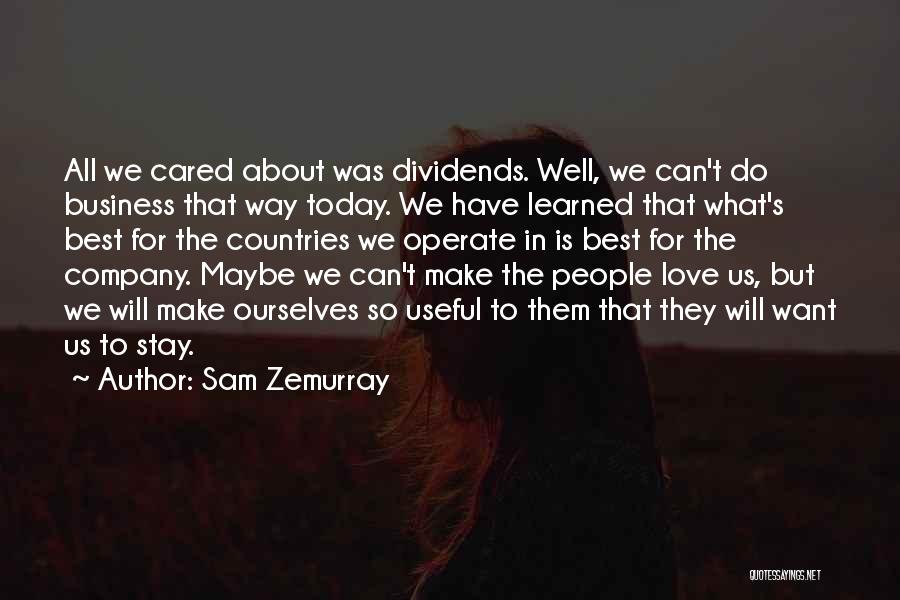 All we cared about was dividends. Well, we can't do business that way today. We have learned that what's best for the countries we operate in is best for the company. Maybe we can't make the people love us, but we will make ourselves so useful to them that they will want us to stay.

~ Author: Sam Zemurray

QUOTESSAYINGS.NET